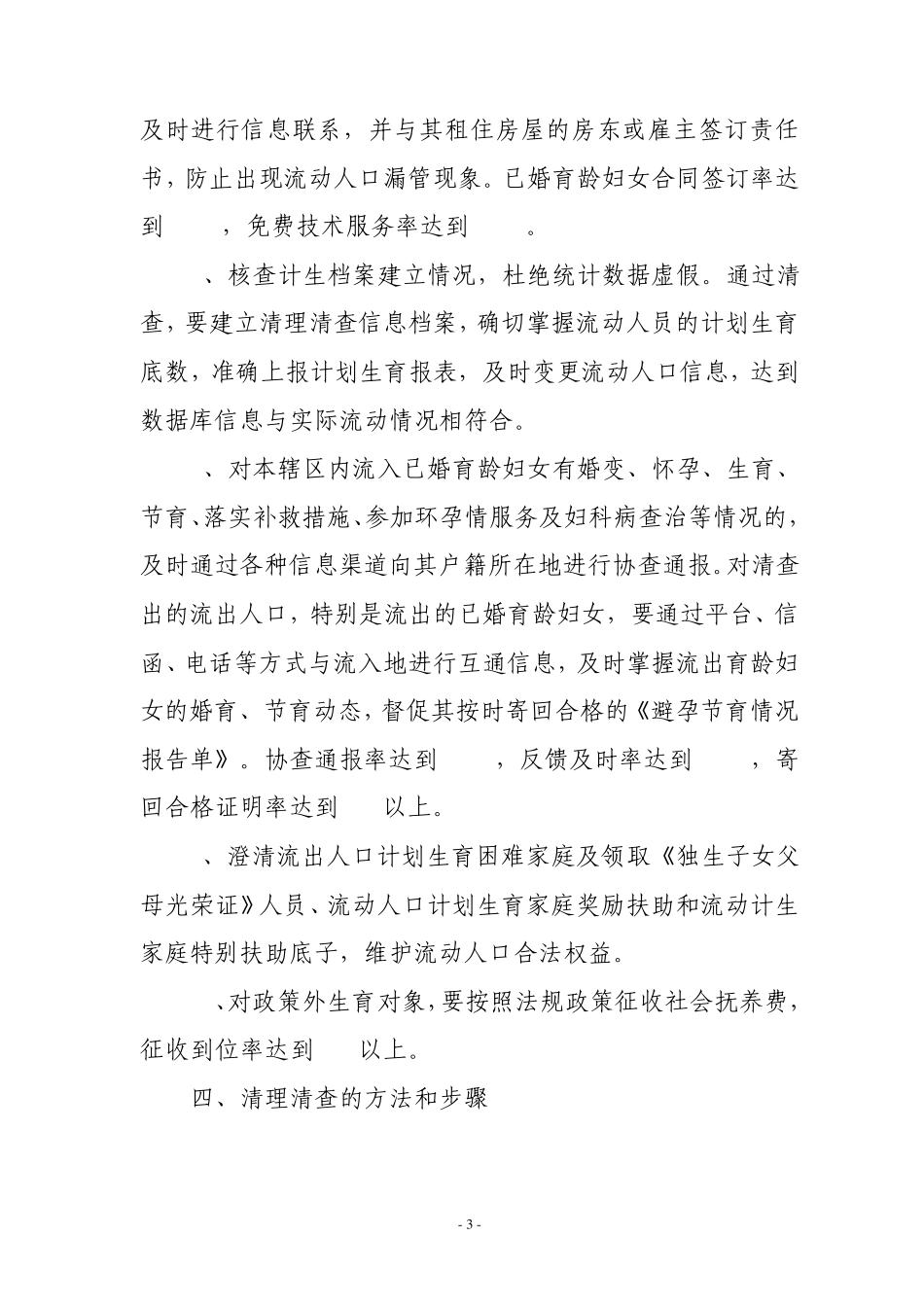 及时进行信息联系，并与其租住房屋的房东或雇主签订责任书，防止出现流动人口漏管现象。已婚育龄妇女合同签订率达到　，免费技术服务率达到　。

、核查计生档案建立情况，杜绝统计数据虚假。通过清查，要建立清理清查信息档案，确切掌握流动人员的计划生育底数，准确上报计划生育报表，及时变更流动人口信息，达到数据库信息与实际流动情况相符合。

、对本辖区内流入已婚育龄妇女有婚变、怀孕、生育、节育、落实补救措施、参加环孕情服务及妇科病查治等情况的，及时通过各种信息渠道向其户籍所在地进行协查通报。对清查出的流出人口，特别是流出的已婚育龄妇女，要通过平台、信函、电话等方式与流入地进行互通信息，及时掌握流出育龄妇女的婚育、节育动态，督促其按时寄回合格的《避孕节育情况报告单》。协查通报率达到　，反馈及时率达到　，寄回合格证明率达到　以上。

、澄清流出人口计划生育困难家庭及领取《独生子女父母光荣证》人员、流动人口计划生育家庭奖励扶助和流动计生家庭特别扶助底子，维护流动人口合法权益。

、对政策外生育对象，要按照法规政策征收社会抚养费，征收到位率达到　以上。

四、清理清查的方法和步骤

- 3 -